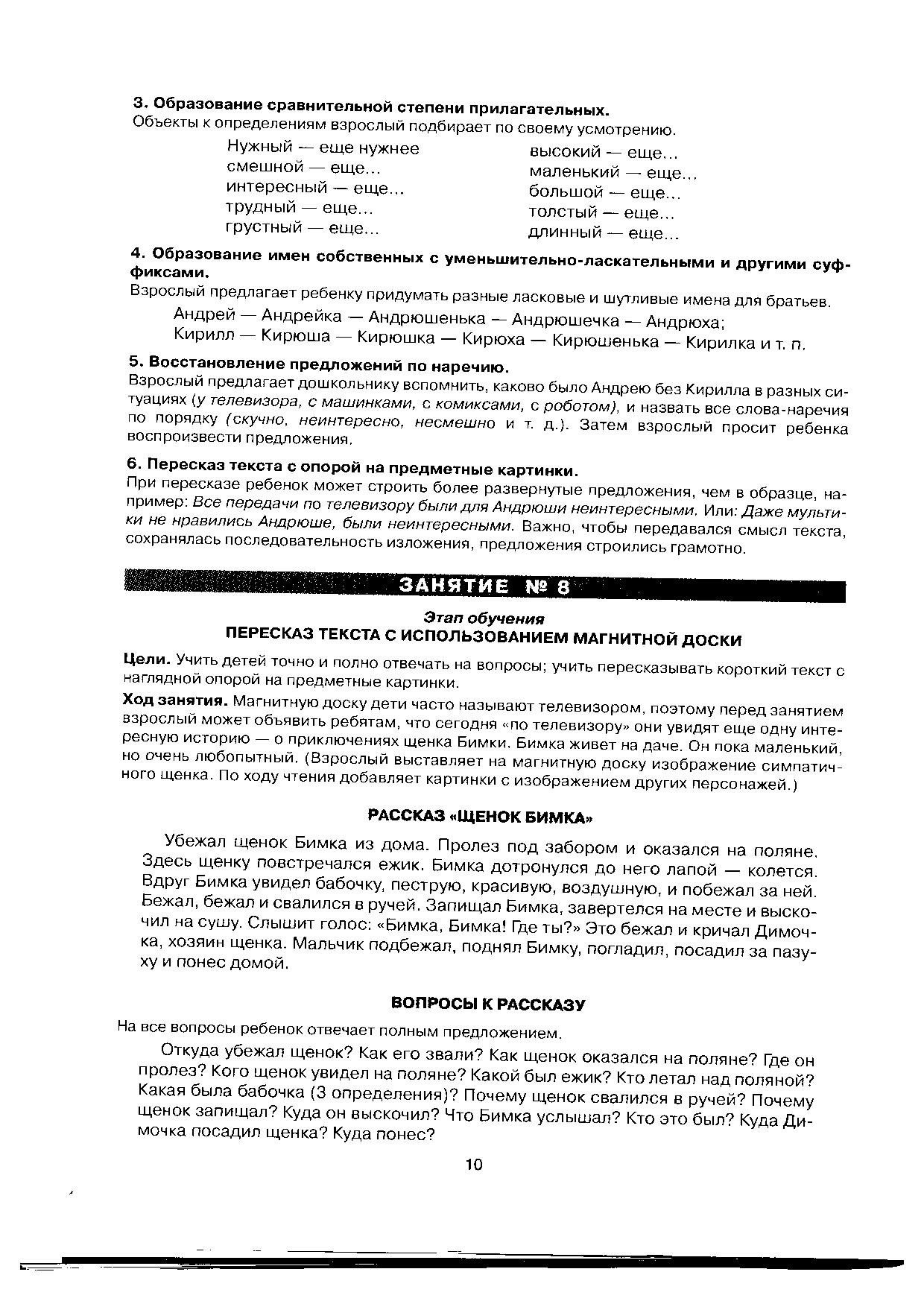 3. Образование сравнительной степени прилагательных.
Объекты к определениям взрослый подбирает по своему усмотрению.

Нужный — еще нужнее
смешной — еще...
интересный — еще...
трудный — еще...
грустный — еще...

высокий — еще...
маленький — еще...
большой — еще...
толстый — еще...
длинный — еще...

4. Образование имен собственных с уменьшительно-ласкательными и другими суффиксами.
Взрослый предлагает ребенку придумать разные ласковые и шутливые имена для братьев.
Андрей — Андрейка — Андрюшенька — Андрюшечка — Андрюха;
Кирилл — Кирюша — Кирюшка — Кирюха — Кирюшенька — Кирилка и т. п.

5. Восстановление предложений по наречию.
Взрослый предлагает дошкольнику вспомнить, каково было Андрею без Кирилла в разных ситуациях (у телевизора, с машинками, с комиксами, с роботом), и назвать все слова-наречия по порядку (скучно, неинтересно, несмешно и т. д.). Затем взрослый просит ребенка воспроизвести предложения.

6. Пересказ текста с опорой на предметные картинки.
При пересказе ребенок может строить более развернутые предложения, чем в образце, например: Все передачи по телевизору были для Андрюши неинтересными. Или: Даже мультики не нравились Андрюше, были неинтересными. Важно, чтобы передавался смысл текста, сохранялась последовательность изложения, предложения строились грамотно.

ЗАНЯТИЕ № 8

Этап обучения
ПЕРЕСКАЗ ТЕКСТА С ИСПОЛЬЗОВАНИЕМ МАГНИТНОЙ ДОСКИ

Цели. Учить детей точно и полно отвечать на вопросы; учить пересказывать короткий текст с наглядной опорой на предметные картинки.

Ход занятия. Магнитную доску дети часто называют телевизором, поэтому перед занятием взрослый может объявить ребятам, что сегодня «по телевизору» они увидят еще одну интересную историю — о приключениях щенка Бимки. Бимка живет на даче. Он пока маленький, но очень любопытный. (Взрослый выставляет на магнитную доску изображение симпатичного щенка. По ходу чтения добавляет картинки с изображением других персонажей.)

РАССКАЗ «ЩЕНОК БИМКА»

Убежал щенок Бимка из дома. Пролез под забором и оказался на поляне. Здесь щенку повстречался ежик. Бимка дотронулся до него лапой — колется. Вдруг Бимка увидел бабочку, пеструю, красивую, воздушную, и побежал за ней. Бежал, бежал и свалился в ручей. Запищал Бимка, завертелся на месте и выскочил на сушу. Слышит голос: «Бимка, Бимка! Где ты?» Это бежал и кричал Димочка, хозяин щенка. Мальчик подбежал, поднял Бимку, погладил, посадил за пазуху и понес домой.

ВОПРОСЫ К РАССКАЗУ

На все вопросы ребенок отвечает полным предложением.

Откуда убежал щенок? Как его звали? Как щенок оказался на поляне? Где он пролез? Кого щенок увидел на поляне? Какой был ежик? Кто летал над поляной? Какая была бабочка (3 определения)? Почему щенок свалился в ручей? Почему щенок запищал? Куда он выскочил? Что Бимка услышал? Кто это был? Куда Димочка посадил щенка? Куда понес?

10